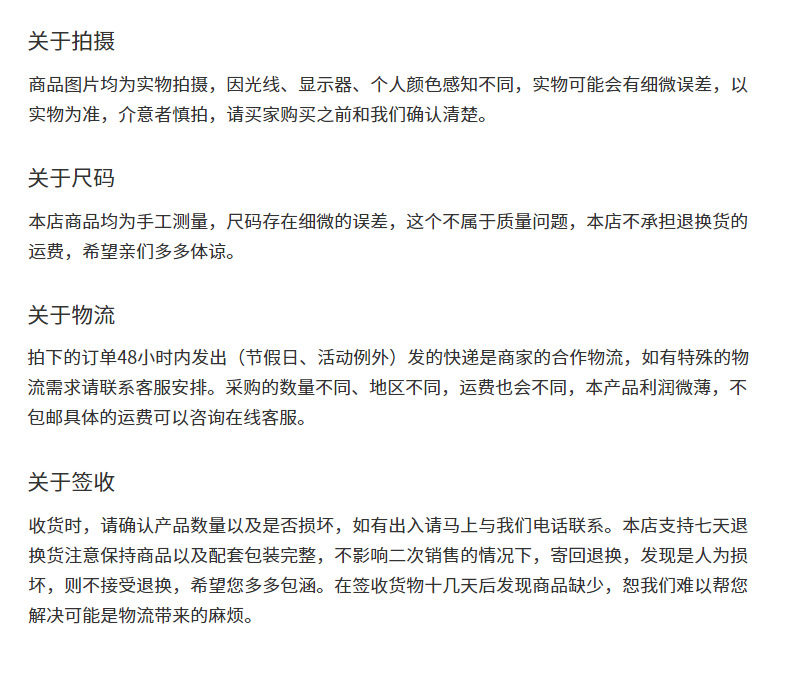 关于拍摄

商品图片均为实物拍摄，因光线、显示器、个人颜色感知不同，实物可能会有细微误差，以实物为准，介意者慎拍，请买家购买之前和我们确认清楚。

关于尺码

本店商品均为手工测量，尺码存在细微的误差，这个不属于质量问题，本店不承担退换货的运费，希望亲们多多体谅。

关于物流

拍下的订单48小时内发出（节假日、活动例外）发的快递是商家的合作物流，如有特殊的物流需求请联系客服安排。采购的数量不同、地区不同，运费也会不同，本产品利润微薄，不包邮具体的运费可以咨询在线客服。

关于签收

收货时，请确认产品数量以及是否损坏，如有出入请马上与我们电话联系。本店支持七天退换货注意保持商品以及配套包装完整，不影响二次销售的情况下，寄回退换，发现是人为损坏，则不接受退换，希望您多多包涵。在签收货物十几天后发现商品缺少，恕我们难以帮您解决可能是物流带来的麻烦。